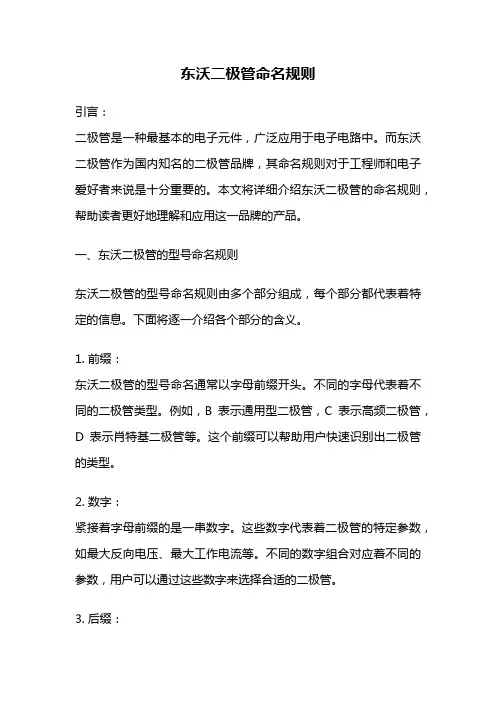 东沃二极管命名规则

引言：
二极管是一种最基本的电子元件，广泛应用于电子电路中。而东沃二极管作为国内知名的二极管品牌，其命名规则对于工程师和电子爱好者来说是十分重要的。本文将详细介绍东沃二极管的命名规则，帮助读者更好地理解和应用这一品牌的产品。

一、东沃二极管的型号命名规则

东沃二极管的型号命名规则由多个部分组成，每个部分都代表着特定的信息。下面将逐一介绍各个部分的含义。

1. 前缀：
东沃二极管的型号命名通常以字母前缀开头。不同的字母代表着不同的二极管类型。例如，B 表示通用型二极管，C 表示高频二极管，D 表示肖特基二极管等。这个前缀可以帮助用户快速识别出二极管的类型。

2. 数字：
紧接着字母前缀的是一串数字。这些数字代表着二极管的特定参数，如最大反向电压、最大工作电流等。不同的数字组合对应着不同的参数，用户可以通过这些数字来选择合适的二极管。

3. 后缀：